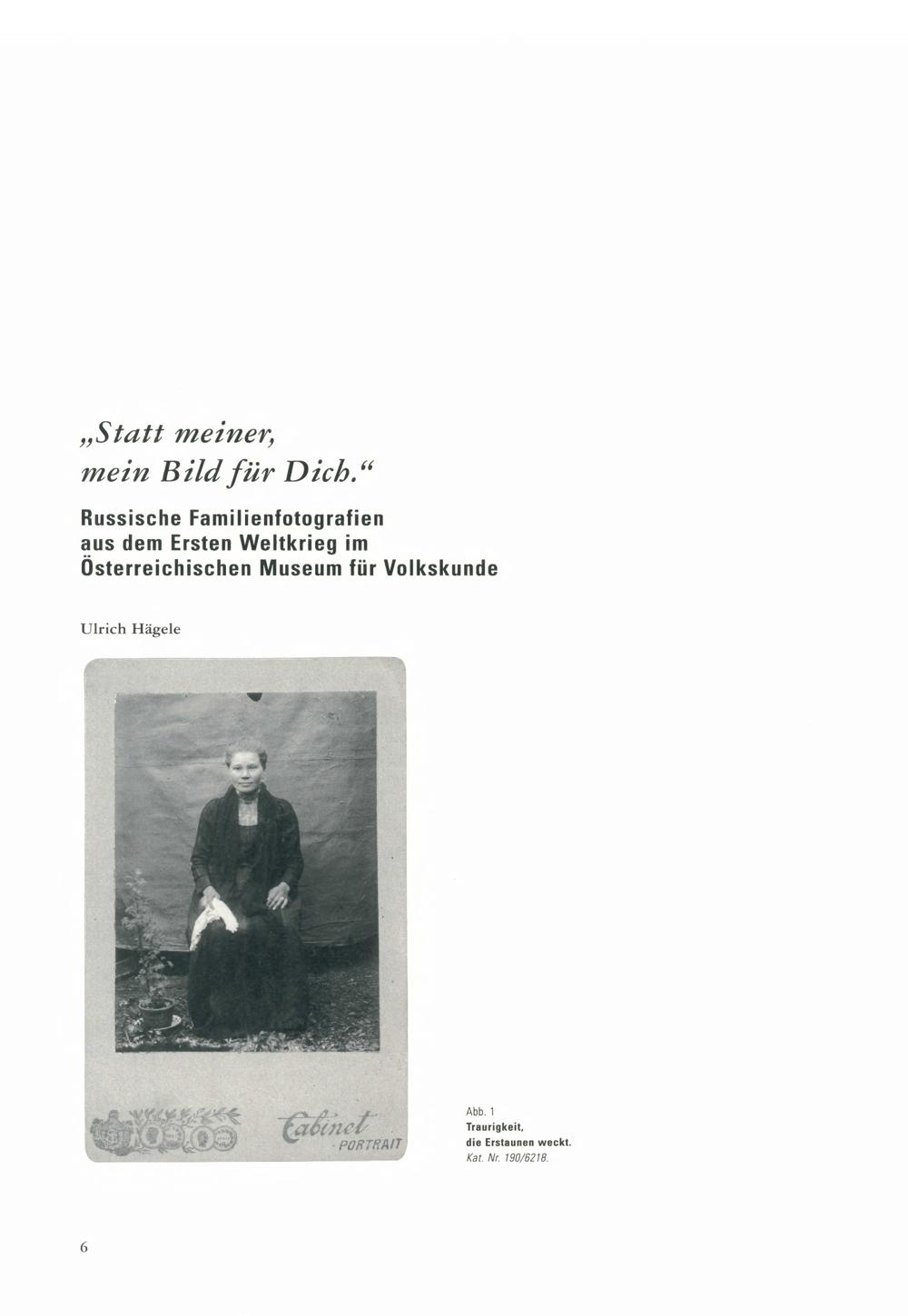 „Statt meiner,
mein Bild für Dich.“

Russische Familienfotografien aus dem Ersten Weltkrieg im Österreichischen Museum für Volkskunde

Ulrich Hägele

Cabinet
PORTRAIT

Abb. 1
Traurigkeit, die Erstaunen weckt.
Kat. Nr. 190/6218.

6